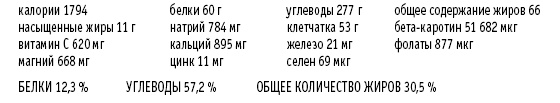 калории 1794
насыщенные жиры 11 г
витамин С 620 мг
магний 668 мг

белки 60 г
натрий 784 мг
кальций 895 мг
цинк 11 мг

углеводы 277 г
клетчатка 53 г
железо 21 мг
селен 69 мкг

общее содержание жиров 66
бета-каротин 51 682 мкг
фолаты 877 мкг

БЕЛКИ 12,3 %
УГЛЕВОДЫ 57,2 %
ОБЩЕЕ КОЛИЧЕСТВО ЖИРОВ 30,5 %